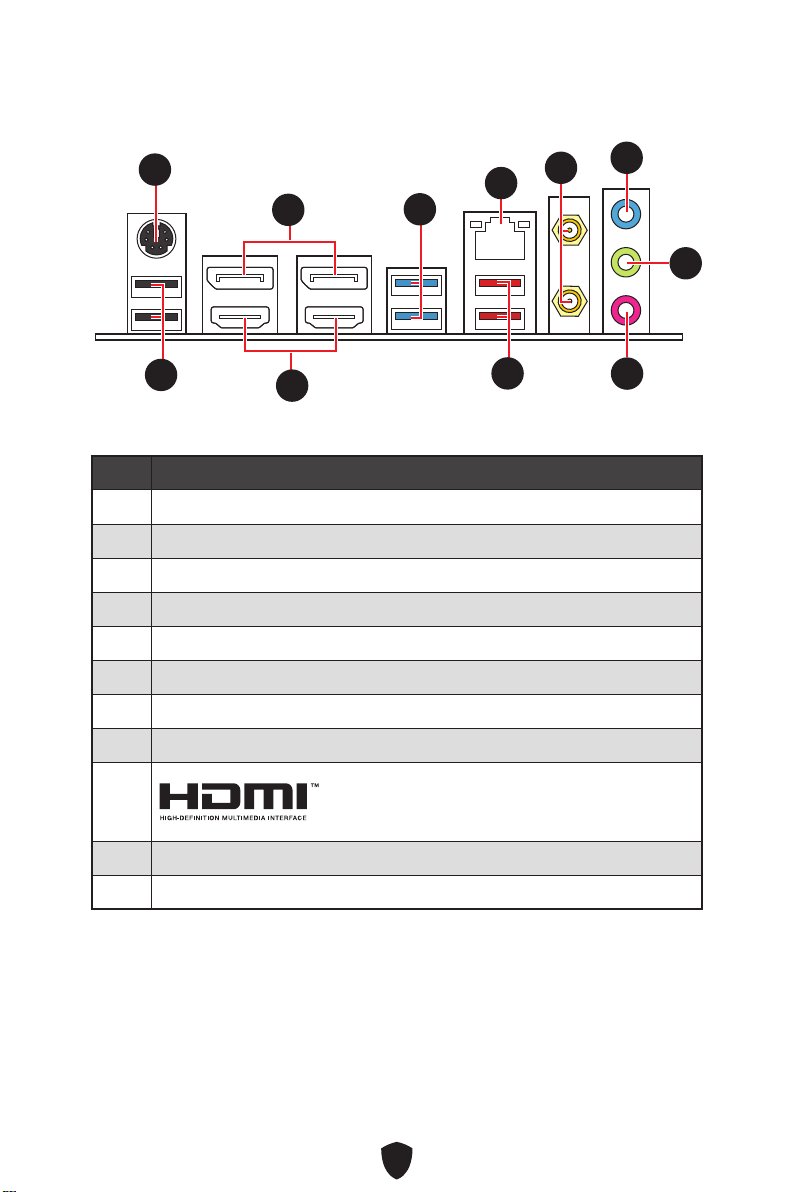 HDMI™

HIGH-DEFINITION MULTIMEDIA INTERFACE